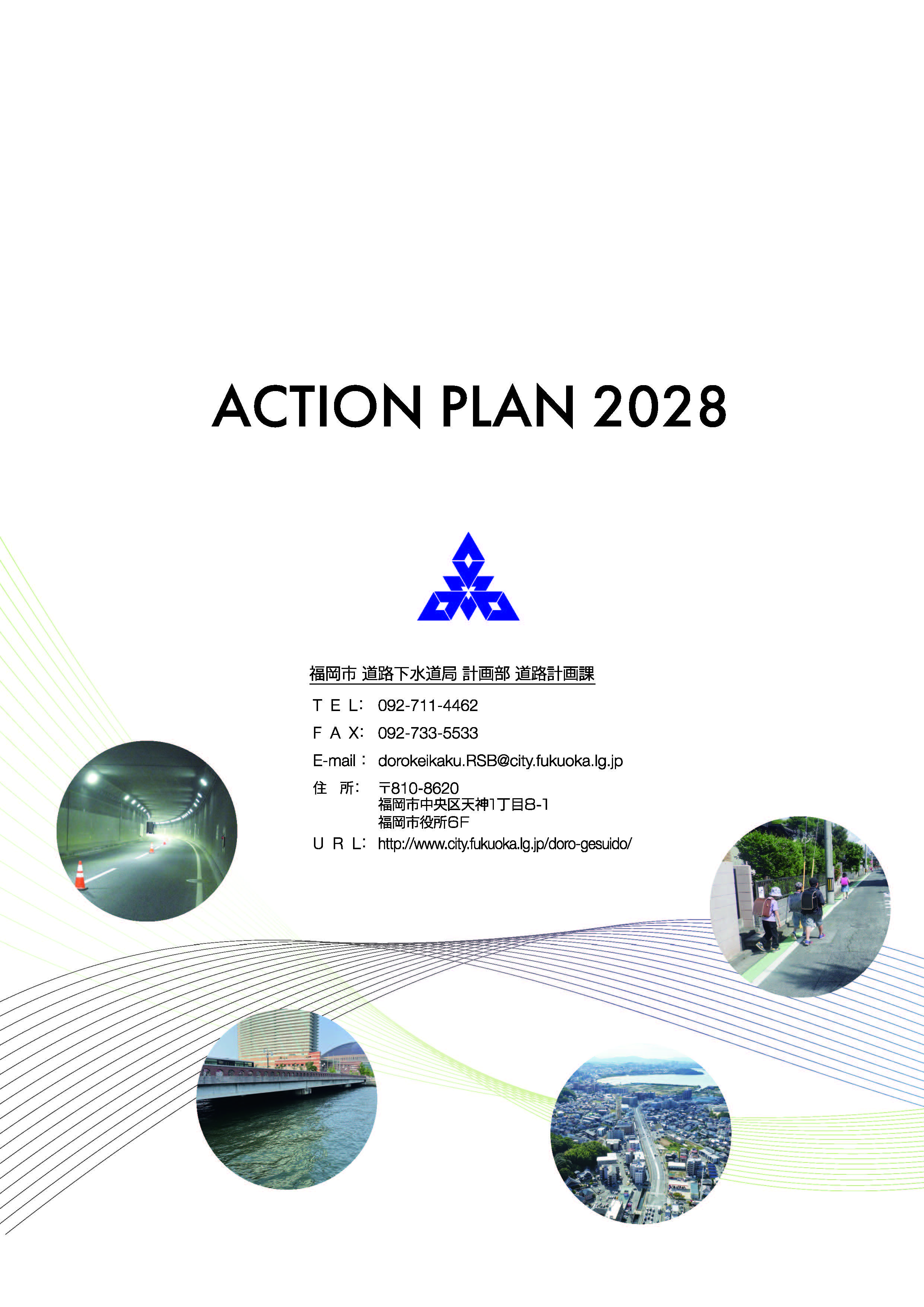 ACTION PLAN 2028

福岡市 道路下水道局 計画部 道路計画課

T E L: 092-711-4462
F A X: 092-733-5533
E-mail: dorokeikaku.RSB@city.fukuoka.lg.jp
住 所: 〒810-8620
福岡市中央区天神1丁目8-1
福岡市役所6F
U R L: http://www.city.fukuoka.lg.jp/doro-gesuido/